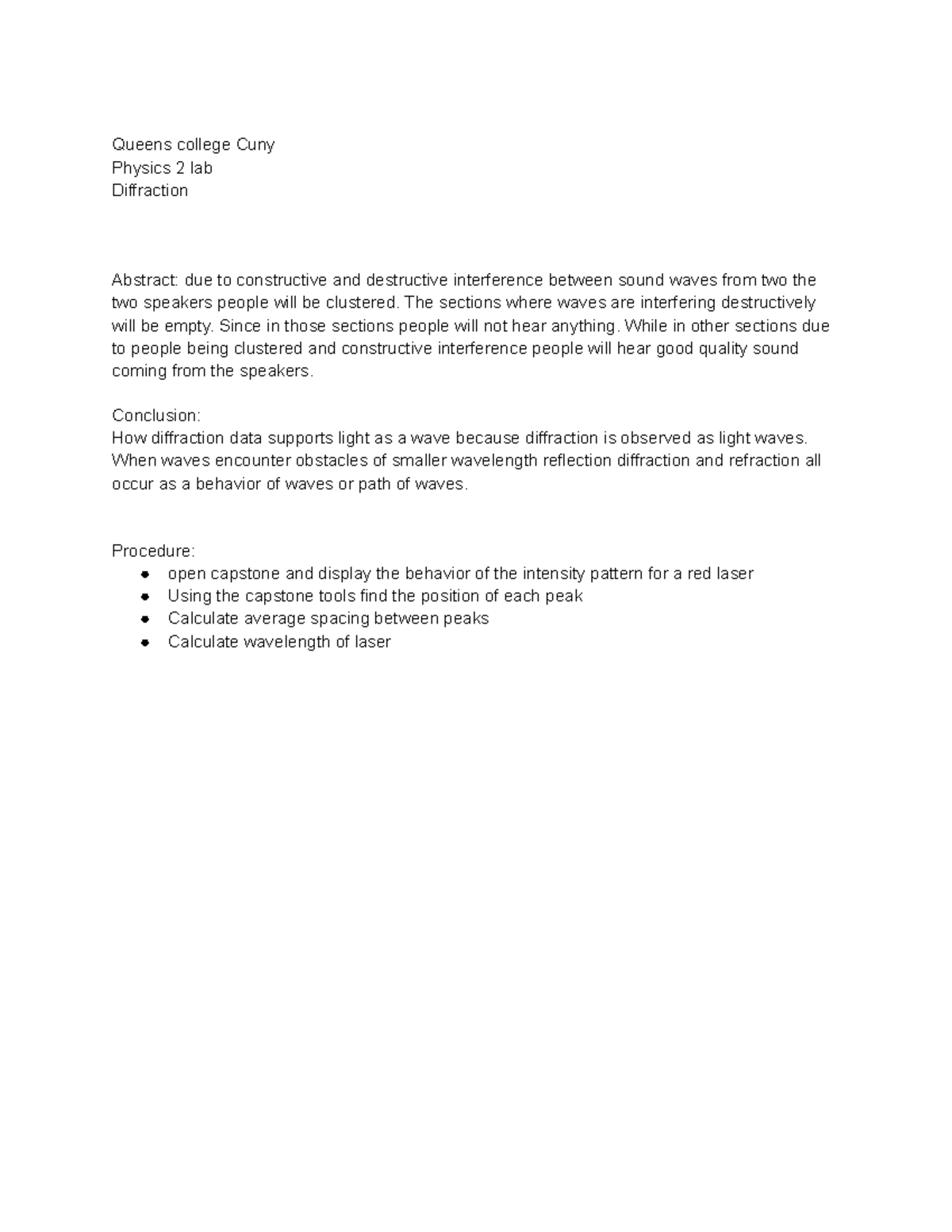 Queens college Cuny
Physics 2 lab
Diffraction

Abstract: due to constructive and destructive interference between sound waves from two the two speakers people will be clustered. The sections where waves are interfering destructively will be empty. Since in those sections people will not hear anything. While in other sections due to people being clustered and constructive interference people will hear good quality sound coming from the speakers.

Conclusion:
How diffraction data supports light as a wave because diffraction is observed as light waves. When waves encounter obstacles of smaller wavelength reflection diffraction and refraction all occur as a behavior of waves or path of waves.

Procedure:
- open capstone and display the behavior of the intensity pattern for a red laser
- Using the capstone tools find the position of each peak
- Calculate average spacing between peaks
- Calculate wavelength of laser